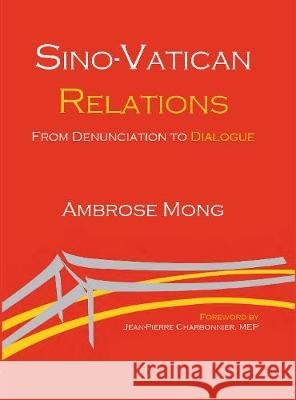 SINO-VATICAN RELATIONS

FROM DENUNCIATION TO DIALOGUE

AMBROSE MONG

FOREWORD BY
JEAN-PIERRE CHARBONNIER, MEP

Kraina Książek